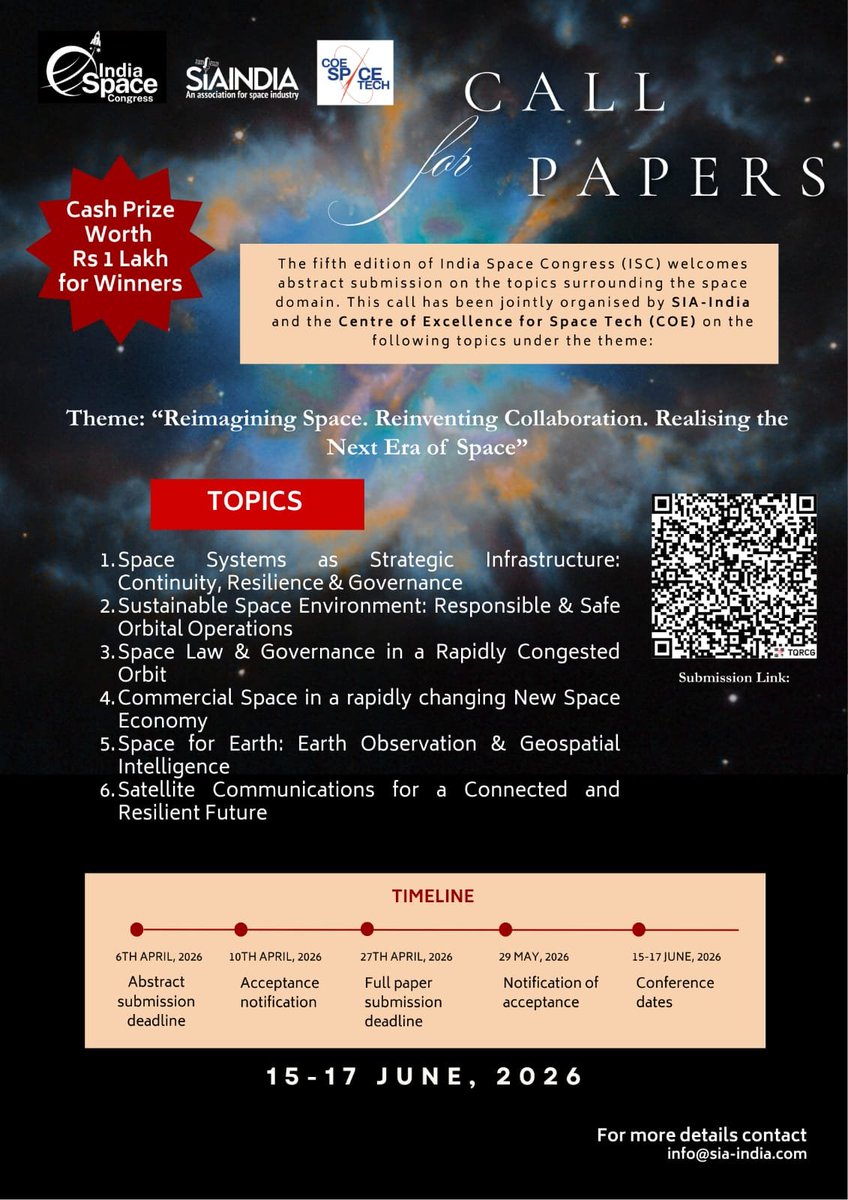 India Space Congress

SIAINDIA
An association for space industry

COE SPACE TECH

CALL for PAPERS

Cash Prize Worth Rs 1 Lakh for Winners

The fifth edition of India Space Congress (ISC) welcomes abstract submission on the topics surrounding the space domain. This call has been jointly organised by SIA-India and the Centre of Excellence for Space Tech (COE) on the following topics under the theme:

Theme: "Reimagining Space. Reinventing Collaboration. Realising the Next Era of Space"

TOPICS

1. Space Systems as Strategic Infrastructure: Continuity, Resilience & Governance
2. Sustainable Space Environment: Responsible & Safe Orbital Operations
3. Space Law & Governance in a Rapidly Congested Orbit
4. Commercial Space in a rapidly changing New Space Economy
5. Space for Earth: Earth Observation & Geospatial Intelligence
6. Satellite Communications for a Connected and Resilient Future

TQRCG

Submission Link:

TIMELINE

6TH APRIL, 2026
Abstract submission deadline

10TH APRIL, 2026
Acceptance notification

27TH APRIL, 2026
Full paper submission deadline

29 MAY, 2026
Notification of acceptance

15-17 JUNE, 2026
Conference dates

15-17 JUNE, 2026

For more details contact
info@sia-india.com